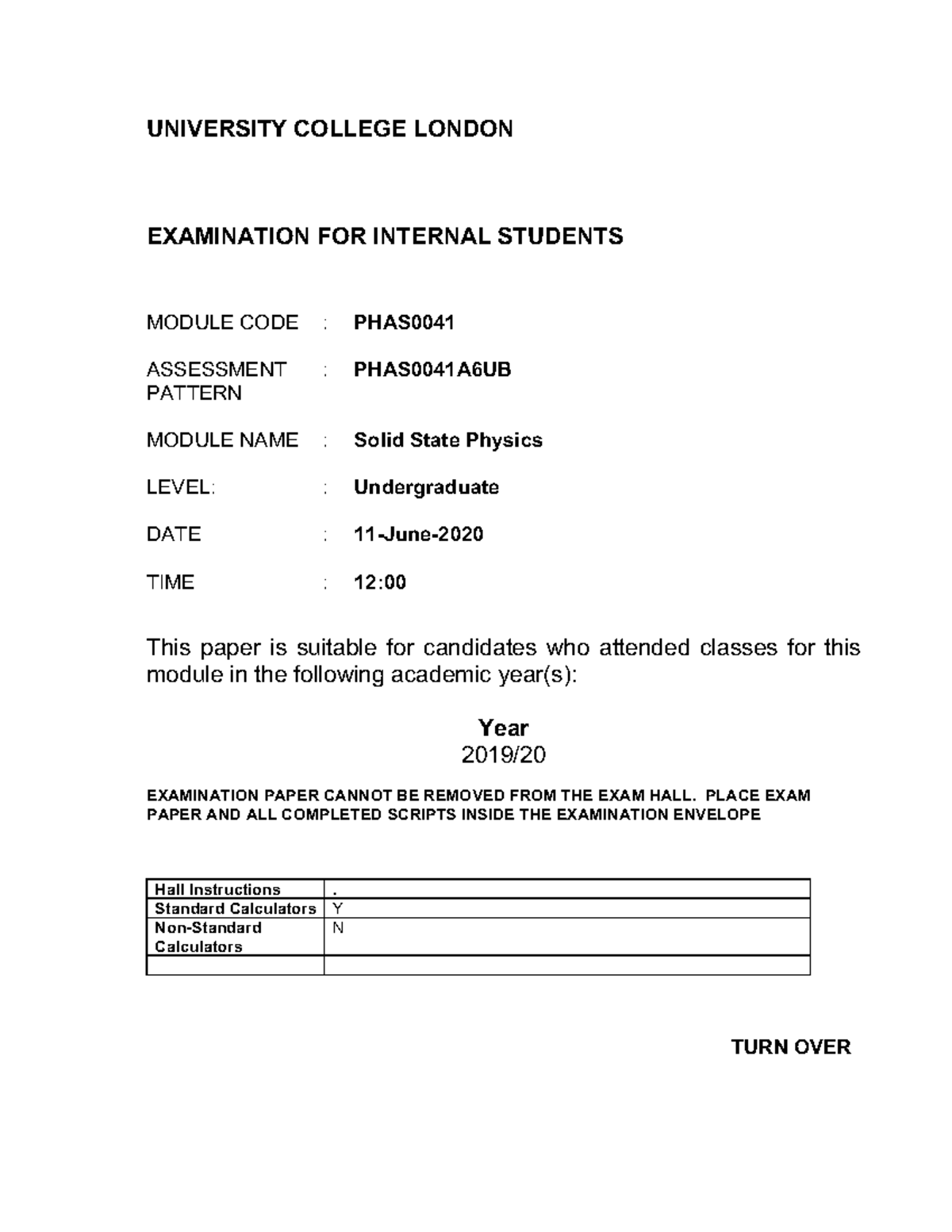 UNIVERSITY COLLEGE LONDON

EXAMINATION FOR INTERNAL STUDENTS

MODULE CODE : PHAS0041

ASSESSMENT PATTERN : PHAS0041A6UB

MODULE NAME : Solid State Physics

LEVEL: : Undergraduate

DATE : 11-June-2020

TIME : 12:00

This paper is suitable for candidates who attended classes for this module in the following academic year(s):

Year
2019/20

EXAMINATION PAPER CANNOT BE REMOVED FROM THE EXAM HALL. PLACE EXAM PAPER AND ALL COMPLETED SCRIPTS INSIDE THE EXAMINATION ENVELOPE

| Hall Instructions | . |
|---|---|
| Standard Calculators | Y |
| Non-Standard Calculators | N |
| | |

TURN OVER